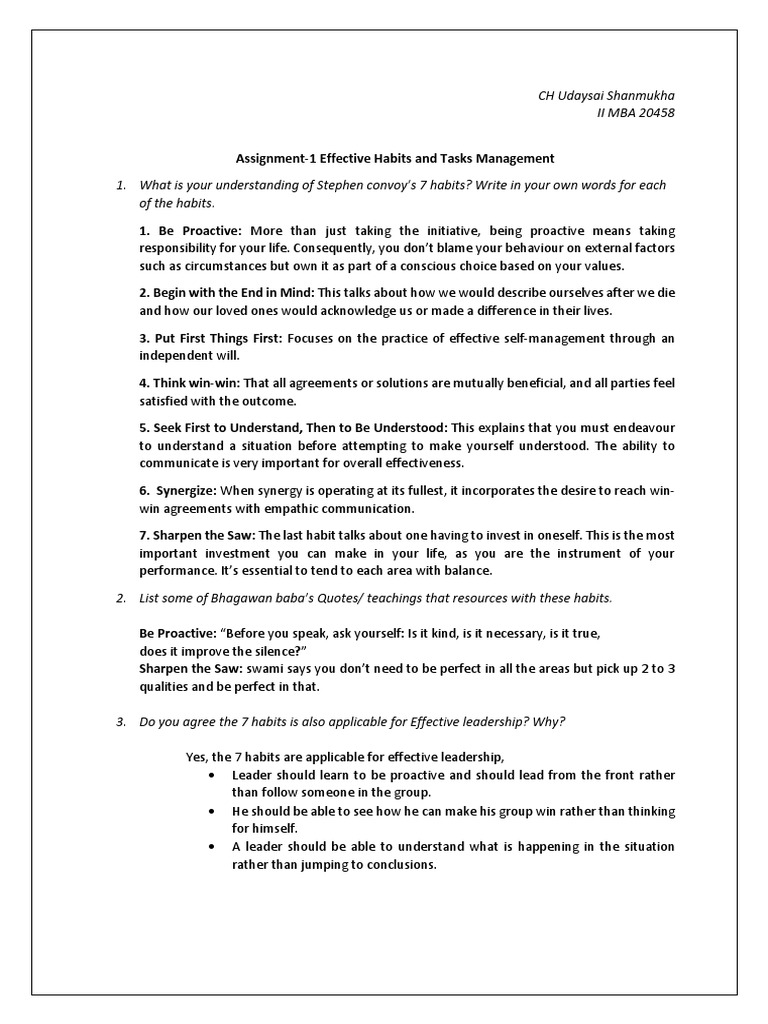 CH Udaysai Shanmukha
II MBA 20458

Assignment-1 Effective Habits and Tasks Management

1. What is your understanding of Stephen convoy's 7 habits? Write in your own words for each of the habits.

1. Be Proactive: More than just taking the initiative, being proactive means taking responsibility for your life. Consequently, you don't blame your behaviour on external factors such as circumstances but own it as part of a conscious choice based on your values.

2. Begin with the End in Mind: This talks about how we would describe ourselves after we die and how our loved ones would acknowledge us or made a difference in their lives.

3. Put First Things First: Focuses on the practice of effective self-management through an independent will.

4. Think win-win: That all agreements or solutions are mutually beneficial, and all parties feel satisfied with the outcome.

5. Seek First to Understand, Then to Be Understood: This explains that you must endeavour to understand a situation before attempting to make yourself understood. The ability to communicate is very important for overall effectiveness.

6. Synergize: When synergy is operating at its fullest, it incorporates the desire to reach win-win agreements with empathic communication.

7. Sharpen the Saw: The last habit talks about one having to invest in oneself. This is the most important investment you can make in your life, as you are the instrument of your performance. It's essential to tend to each area with balance.

2. List some of Bhagawan baba's Quotes/ teachings that resources with these habits.

Be Proactive: "Before you speak, ask yourself: Is it kind, is it necessary, is it true, does it improve the silence?"
Sharpen the Saw: swami says you don't need to be perfect in all the areas but pick up 2 to 3 qualities and be perfect in that.

3. Do you agree the 7 habits is also applicable for Effective leadership? Why?

Yes, the 7 habits are applicable for effective leadership,
• Leader should learn to be proactive and should lead from the front rather than follow someone in the group.
• He should be able to see how he can make his group win rather than thinking for himself.
• A leader should be able to understand what is happening in the situation rather than jumping to conclusions.